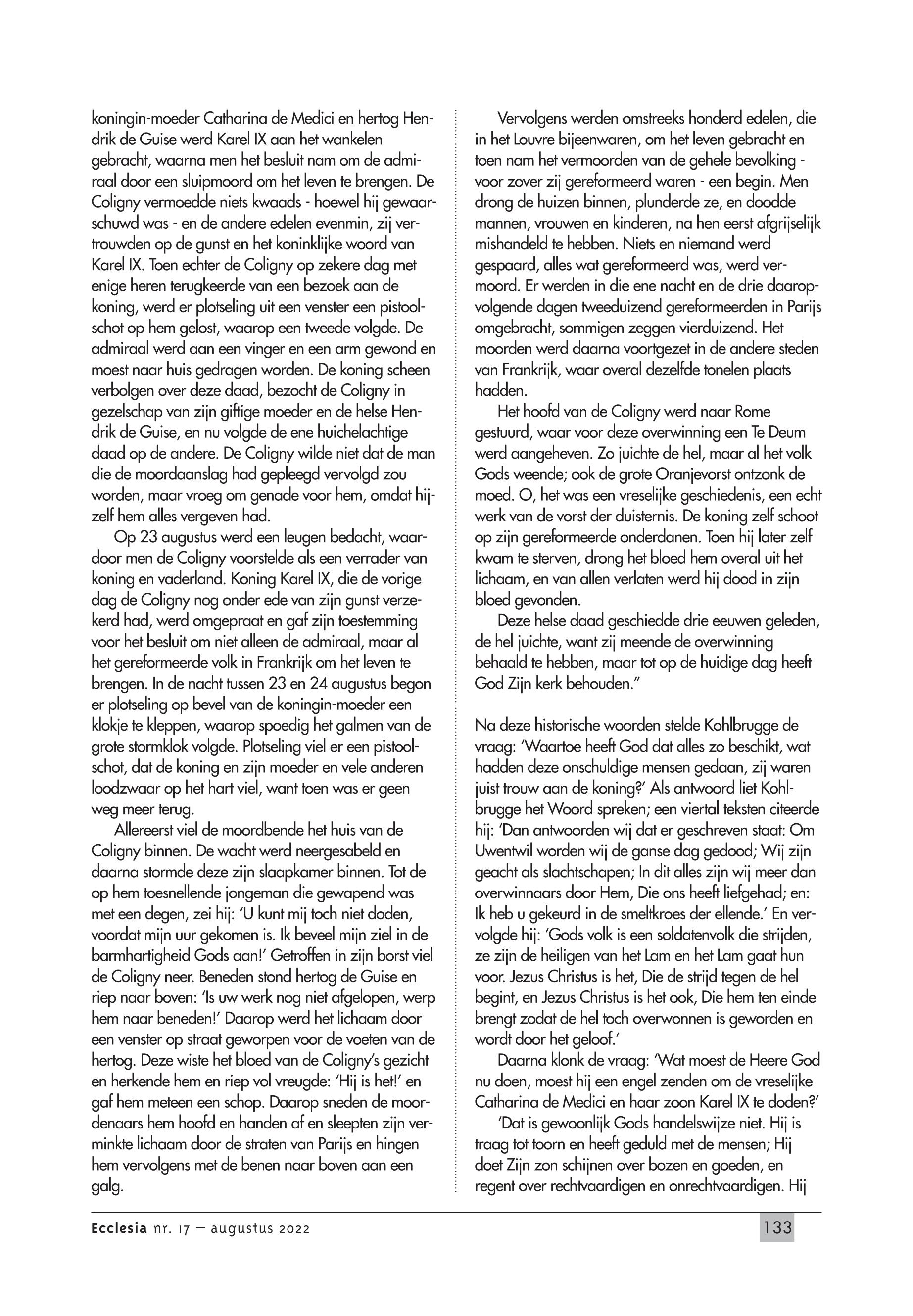 koningin-moeder Catharina de Medici en hertog Hendrik de Guise werd Karel IX aan het wankelen gebracht, waarna men het besluit nam om de admiraal door een sluipmoord om het leven te brengen. De Coligny vermoedde niets kwaads - hoewel hij gewaarschuwd was - en de andere edelen evenmin, zij vertrouwden op de gunst en het koninklijke woord van Karel IX. Toen echter de Coligny op zekere dag met enige heren terugkeerde van een bezoek aan de koning, werd er plotseling uit een venster een pistoolschot op hem gelost, waarop een tweede volgde. De admiraal werd aan een vinger en een arm gewond en moest naar huis gedragen worden. De koning scheen verbolgen over deze daad, bezocht de Coligny in gezelschap van zijn giftige moeder en de helse Hendrik de Guise, en nu volgde de ene huichelachtige daad op de andere. De Coligny wilde niet dat de man die de moordaanslag had gepleegd vervolgd zou worden, maar vroeg om genade voor hem, omdat hijzelf hem alles vergeven had.

Op 23 augustus werd een leugen bedacht, waardoor men de Coligny voorstelde als een verrader van koning en vaderland. Koning Karel IX, die de vorige dag de Coligny nog onder ede van zijn gunst verzekerd had, werd omgepraat en gaf zijn toestemming voor het besluit om niet alleen de admiraal, maar al het gereformeerde volk in Frankrijk om het leven te brengen. In de nacht tussen 23 en 24 augustus begon er plotseling op bevel van de koningin-moeder een klokje te kleppen, waarop spoedig het galmen van de grote stormklok volgde. Plotseling viel er een pistoolschot, dat de koning en zijn moeder en vele anderen loodzwaar op het hart viel, want toen was er geen weg meer terug.

Allereerst viel de moordbende het huis van de Coligny binnen. De wacht werd neergesabeld en daarna stormde deze zijn slaapkamer binnen. Tot de op hem toesnellende jongeman die gewapend was met een degen, zei hij: 'U kunt mij toch niet doden, voordat mijn uur gekomen is. Ik beveel mijn ziel in de barmhartigheid Gods aan!' Getroffen in zijn borst viel de Coligny neer. Beneden stond hertog de Guise en riep naar boven: 'Is uw werk nog niet afgelopen, werp hem naar beneden!' Daarop werd het lichaam door een venster op straat geworpen voor de voeten van de hertog. Deze wiste het bloed van de Coligny's gezicht en herkende hem en riep vol vreugde: 'Hij is het!' en gaf hem meteen een schop. Daarop sneden de moordenaars hem hoofd en handen af en sleepten zijn verminkte lichaam door de straten van Parijs en hingen hem vervolgens met de benen naar boven aan een galg.

Vervolgens werden omstreeks honderd edelen, die in het Louvre bijeenwaren, om het leven gebracht en toen nam het vermoorden van de gehele bevolking - voor zover zij gereformeerd waren - een begin. Men drong de huizen binnen, plunderde ze, en doodde mannen, vrouwen en kinderen, na hen eerst afgrijselijk mishandeld te hebben. Niets en niemand werd gespaard, alles wat gereformeerd was, werd vermoord. Er werden in die ene nacht en de drie daaropvolgende dagen tweeduizend gereformeerden in Parijs omgebracht, sommigen zeggen vierduizend. Het moorden werd daarna voortgezet in de andere steden van Frankrijk, waar overal dezelfde tonelen plaats hadden.

Het hoofd van de Coligny werd naar Rome gestuurd, waar voor deze overwinning een Te Deum werd aangeheven. Zo juichte de hel, maar al het volk Gods weende; ook de grote Oranjevorst ontzonk de moed. O, het was een vreselijke geschiedenis, een echt werk van de vorst der duisternis. De koning zelf schoot op zijn gereformeerde onderdanen. Toen hij later zelf kwam te sterven, drong het bloed hem overal uit het lichaam, en van allen verlaten werd hij dood in zijn bloed gevonden.

Deze helse daad geschiedde drie eeuwen geleden, de hel juichte, want zij meende de overwinning behaald te hebben, maar tot op de huidige dag heeft God Zijn kerk behouden."

Na deze historische woorden stelde Kohlbrugge de vraag: 'Waartoe heeft God dat alles zo beschikt, wat hadden deze onschuldige mensen gedaan, zij waren juist trouw aan de koning?' Als antwoord liet Kohlbrugge het Woord spreken; een viertal teksten citeerde hij: 'Dan antwoorden wij dat er geschreven staat: Om Uwentwil worden wij de ganse dag gedood; Wij zijn geacht als slachtschapen; In dit alles zijn wij meer dan overwinnaars door Hem, Die ons heeft liefgehad; en: Ik heb u gekeurd in de smeltkroes der ellende.' En vervolgde hij: 'Gods volk is een soldatenvolk die strijden, ze zijn de heiligen van het Lam en het Lam gaat hun voor. Jezus Christus is het, Die de strijd tegen de hel begint, en Jezus Christus is het ook, Die hem ten einde brengt zodat de hel toch overwonnen is geworden en wordt door het geloof.'

Daarna klonk de vraag: 'Wat moest de Heere God nu doen, moest hij een engel zenden om de vreselijke Catharina de Medici en haar zoon Karel IX te doden?'

'Dat is gewoonlijk Gods handelswijze niet. Hij is traag tot toorn en heeft geduld met de mensen; Hij doet Zijn zon schijnen over bozen en goeden, en regent over rechtvaardigen en onrechtvaardigen. Hij

Ecclesia nr. 17 — augustus 2022 133